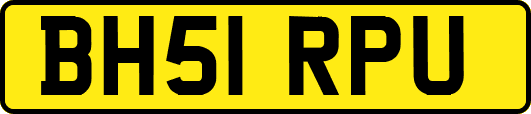 BH51 RPU